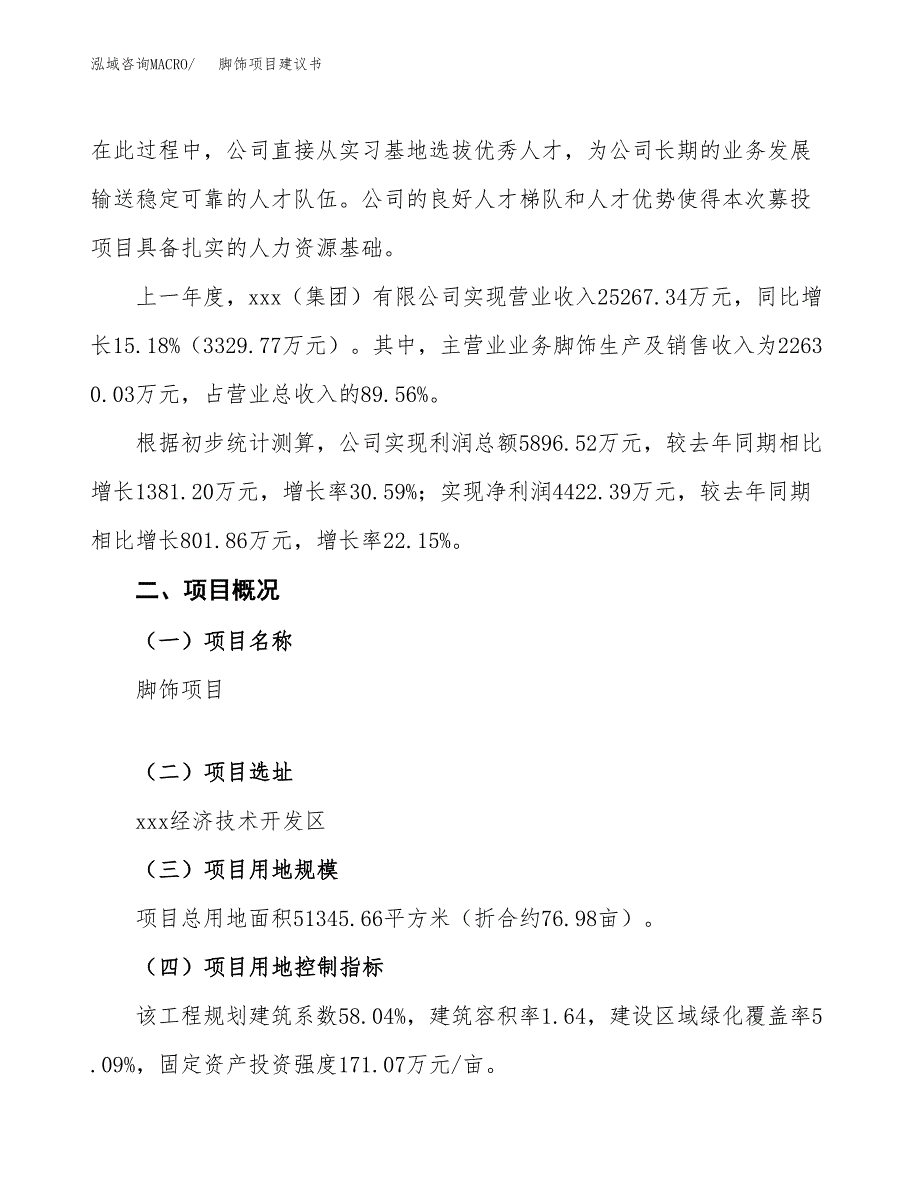 泓域咨询MACRO/　　脚饰项目建议书

在此过程中，公司直接从实习基地选拔优秀人才，为公司长期的业务发展输送稳定可靠的人才队伍。公司的良好人才梯队和人才优势使得本次募投项目具备扎实的人力资源基础。

上一年度，xxx（集团）有限公司实现营业收入25267.34万元，同比增长15.18%（3329.77万元）。其中，主营业业务脚饰生产及销售收入为22630.03万元，占营业总收入的89.56%。

根据初步统计测算，公司实现利润总额5896.52万元，较去年同期相比增长1381.20万元，增长率30.59%；实现净利润4422.39万元，较去年同期相比增长801.86万元，增长率22.15%。

二、项目概况

（一）项目名称

脚饰项目

（二）项目选址

xxx经济技术开发区

（三）项目用地规模

项目总用地面积51345.66平方米（折合约76.98亩）。

（四）项目用地控制指标

该工程规划建筑系数58.04%，建筑容积率1.64，建设区域绿化覆盖率5.09%，固定资产投资强度171.07万元/亩。